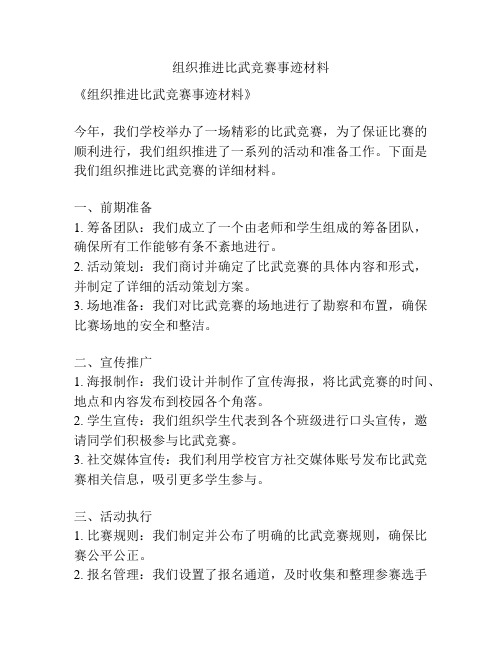 组织推进比武竞赛事迹材料

《组织推进比武竞赛事迹材料》

今年，我们学校举办了一场精彩的比武竞赛，为了保证比赛的顺利进行，我们组织推进了一系列的活动和准备工作。下面是我们组织推进比武竞赛的详细材料。

一、前期准备
1. 筹备团队：我们成立了一个由老师和学生组成的筹备团队，确保所有工作能够有条不紊地进行。
2. 活动策划：我们商讨并确定了比武竞赛的具体内容和形式，并制定了详细的活动策划方案。
3. 场地准备：我们对比武竞赛的场地进行了勘察和布置，确保比赛场地的安全和整洁。

二、宣传推广
1. 海报制作：我们设计并制作了宣传海报，将比武竞赛的时间、地点和内容发布到校园各个角落。
2. 学生宣传：我们组织学生代表到各个班级进行口头宣传，邀请同学们积极参与比武竞赛。
3. 社交媒体宣传：我们利用学校官方社交媒体账号发布比武竞赛相关信息，吸引更多学生参与。

三、活动执行
1. 比赛规则：我们制定并公布了明确的比武竞赛规则，确保比赛公平公正。
2. 报名管理：我们设置了报名通道，及时收集和整理参赛选手